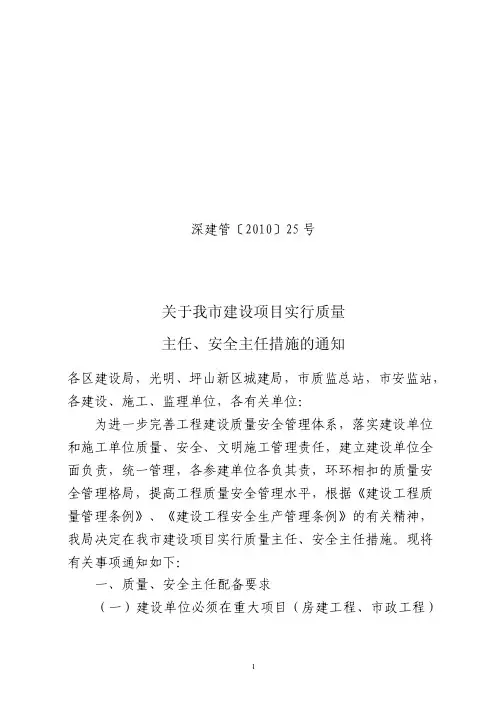 深建管〔2010〕25号

关于我市建设项目实行质量主任、安全主任措施的通知

各区建设局，光明、坪山新区城建局，市质监总站，市安监站，各建设、施工、监理单位，各有关单位：

为进一步完善工程建设质量安全管理体系，落实建设单位和施工单位质量、安全、文明施工管理责任，建立建设单位全面负责，统一管理，各参建单位各负其责，环环相扣的质量安全管理格局，提高工程质量安全管理水平，根据《建设工程质量管理条例》、《建设工程安全生产管理条例》的有关精神，我局决定在我市建设项目实行质量主任、安全主任措施。现将有关事项通知如下：

一、质量、安全主任配备要求

（一）建设单位必须在重大项目（房建工程、市政工程）

1